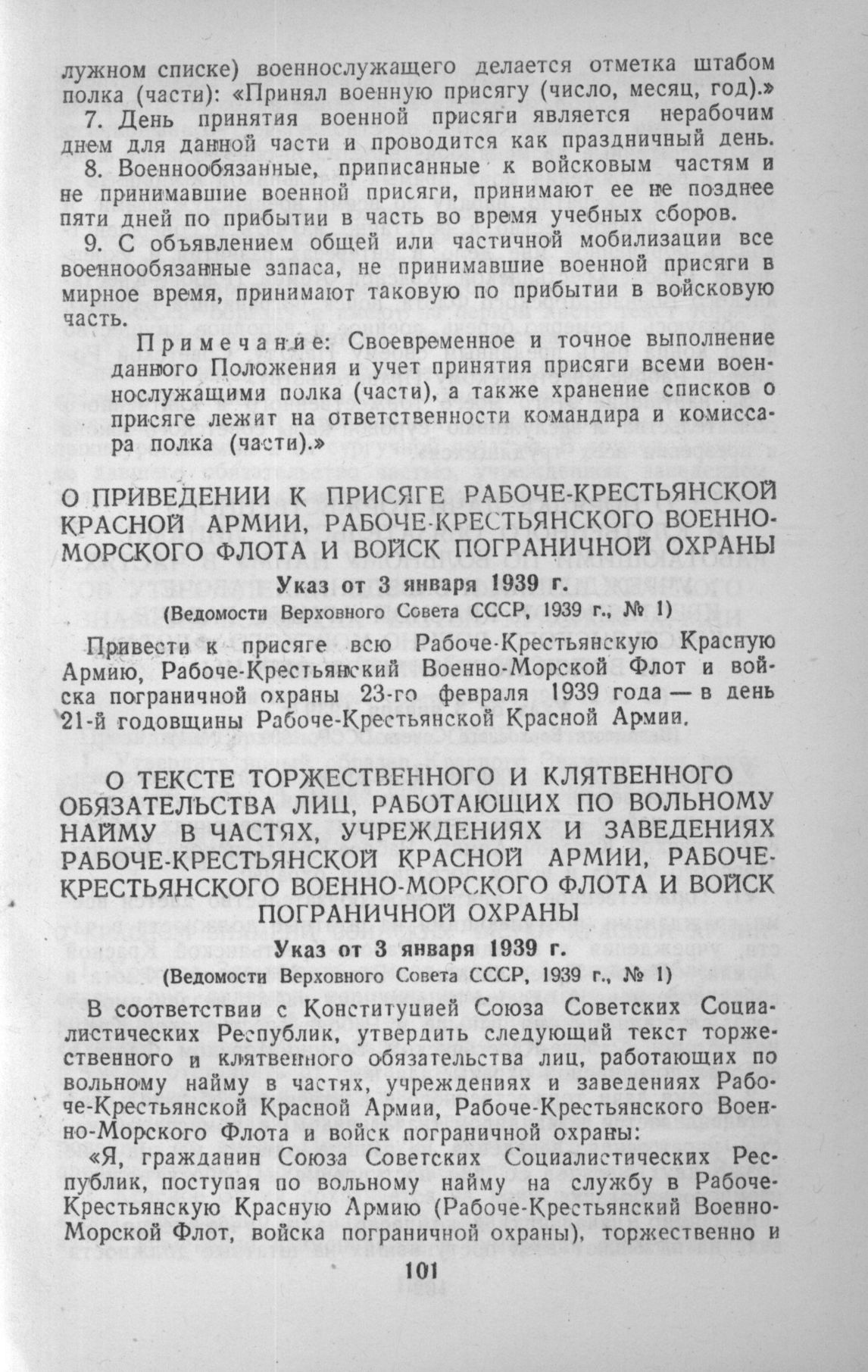 лужном списке) военнослужащего делается отметка штабом полка (части): «Принял военную присягу (число, месяц, год).»

7. День принятия военной присяги является нерабочим днем для данной части и проводится как праздничный день.

8. Военнообязанные, приписанные к войсковым частям и не принимавшие военной присяги, принимают ее не позднее пяти дней по прибытии в часть во время учебных сборов.

9. С объявлением общей или частичной мобилизации все военнообязанные запаса, не принимавшие военной присяги в мирное время, принимают таковую по прибытии в войсковую часть.

Примечание: Своевременное и точное выполнение данного Положения и учет принятия присяги всеми военнослужащими полка (части), а также хранение списков о присяге лежит на ответственности командира и комиссара полка (части).»

О ПРИВЕДЕНИИ К ПРИСЯГЕ РАБОЧЕ-КРЕСТЬЯНСКОЙ КРАСНОЙ АРМИИ, РАБОЧЕ-КРЕСТЬЯНСКОГО ВОЕННО-МОРСКОГО ФЛОТА И ВОЙСК ПОГРАНИЧНОЙ ОХРАНЫ

Указ от 3 января 1939 г.
(Ведомости Верховного Совета СССР, 1939 г., № 1)

Привести к присяге всю Рабоче-Крестьянскую Красную Армию, Рабоче-Крестьянский Военно-Морской Флот и войска пограничной охраны 23-го февраля 1939 года — в день 21-й годовщины Рабоче-Крестьянской Красной Армии.

О ТЕКСТЕ ТОРЖЕСТВЕННОГО И КЛЯТВЕННОГО ОБЯЗАТЕЛЬСТВА ЛИЦ, РАБОТАЮЩИХ ПО ВОЛЬНОМУ НАЙМУ В ЧАСТЯХ, УЧРЕЖДЕНИЯХ И ЗАВЕДЕНИЯХ РАБОЧЕ-КРЕСТЬЯНСКОЙ КРАСНОЙ АРМИИ, РАБОЧЕ-КРЕСТЬЯНСКОГО ВОЕННО-МОРСКОГО ФЛОТА И ВОЙСК ПОГРАНИЧНОЙ ОХРАНЫ

Указ от 3 января 1939 г.
(Ведомости Верховного Совета СССР, 1939 г., № 1)

В соответствии с Конституцией Союза Советских Социалистических Республик, утвердить следующий текст торжественного и клятвенного обязательства лиц, работающих по вольному найму в частях, учреждениях и заведениях Рабоче-Крестьянской Красной Армии, Рабоче-Крестьянского Военно-Морского Флота и войск пограничной охраны:

«Я, гражданин Союза Советских Социалистических Республик, поступая по вольному найму на службу в Рабоче-Крестьянскую Красную Армию (Рабоче-Крестьянский Военно-Морской Флот, войска пограничной охраны), торжественно и

101